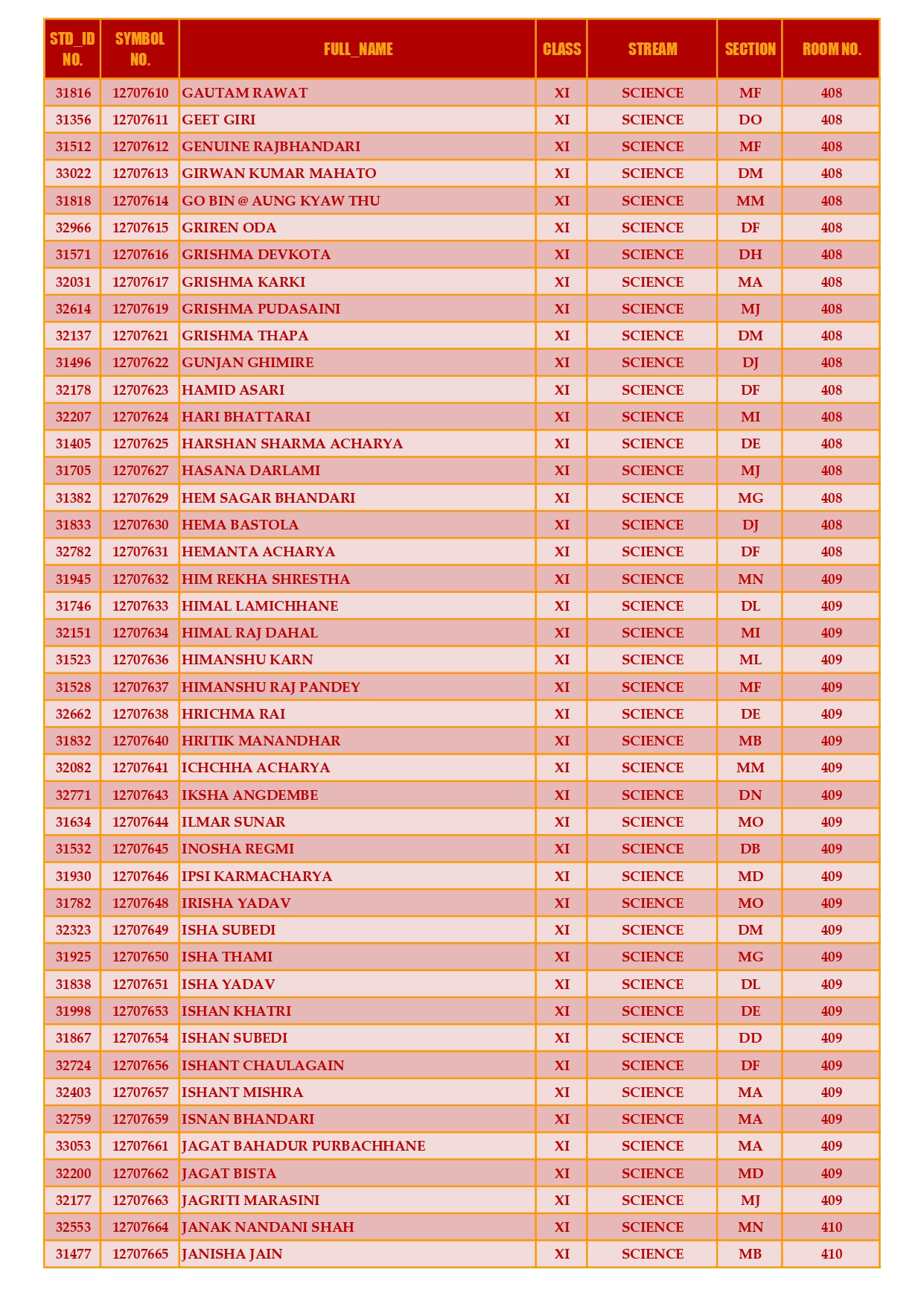 | STD_ID NO. | SYMBOL NO. | FULL_NAME | CLASS | STREAM | SECTION | ROOM NO. |
|---|---|---|---|---|---|---|
| 31816 | 12707610 | GAUTAM RAWAT | XI | SCIENCE | MF | 408 |
| 31356 | 12707611 | GEET GIRI | XI | SCIENCE | DO | 408 |
| 31512 | 12707612 | GENUINE RAJBHANDARI | XI | SCIENCE | MF | 408 |
| 33022 | 12707613 | GIRWAN KUMAR MAHATO | XI | SCIENCE | DM | 408 |
| 31818 | 12707614 | GO BIN @ AUNG KYAW THU | XI | SCIENCE | MM | 408 |
| 32966 | 12707615 | GRIREN ODA | XI | SCIENCE | DF | 408 |
| 31571 | 12707616 | GRISHMA DEVKOTA | XI | SCIENCE | DH | 408 |
| 32031 | 12707617 | GRISHMA KARKI | XI | SCIENCE | MA | 408 |
| 32614 | 12707619 | GRISHMA PUDASAINI | XI | SCIENCE | MJ | 408 |
| 32137 | 12707621 | GRISHMA THAPA | XI | SCIENCE | DM | 408 |
| 31496 | 12707622 | GUNJAN GHIMIRE | XI | SCIENCE | DJ | 408 |
| 32178 | 12707623 | HAMID ASARI | XI | SCIENCE | DF | 408 |
| 32207 | 12707624 | HARI BHATTARAI | XI | SCIENCE | MI | 408 |
| 31405 | 12707625 | HARSHAN SHARMA ACHARYA | XI | SCIENCE | DE | 408 |
| 31705 | 12707627 | HASANA DARLAMI | XI | SCIENCE | MJ | 408 |
| 31382 | 12707629 | HEM SAGAR BHANDARI | XI | SCIENCE | MG | 408 |
| 31833 | 12707630 | HEMA BASTOLA | XI | SCIENCE | DJ | 408 |
| 32782 | 12707631 | HEMANTA ACHARYA | XI | SCIENCE | DF | 408 |
| 31945 | 12707632 | HIM REKHA SHRESTHA | XI | SCIENCE | MN | 409 |
| 31746 | 12707633 | HIMAL LAMICHHANE | XI | SCIENCE | DL | 409 |
| 32151 | 12707634 | HIMAL RAJ DAHAL | XI | SCIENCE | MI | 409 |
| 31523 | 12707636 | HIMANSHU KARN | XI | SCIENCE | ML | 409 |
| 31528 | 12707637 | HIMANSHU RAJ PANDEY | XI | SCIENCE | MF | 409 |
| 32662 | 12707638 | HRICHMA RAI | XI | SCIENCE | DE | 409 |
| 31832 | 12707640 | HRITIK MANANDHAR | XI | SCIENCE | MB | 409 |
| 32082 | 12707641 | ICHCHHA ACHARYA | XI | SCIENCE | MM | 409 |
| 32771 | 12707643 | IKSHA ANGDEMBE | XI | SCIENCE | DN | 409 |
| 31634 | 12707644 | ILMAR SUNAR | XI | SCIENCE | MO | 409 |
| 31532 | 12707645 | INOSHA REGMI | XI | SCIENCE | DB | 409 |
| 31930 | 12707646 | IPSI KARMACHARYA | XI | SCIENCE | MD | 409 |
| 31782 | 12707648 | IRISHA YADAV | XI | SCIENCE | MO | 409 |
| 32323 | 12707649 | ISHA SUBEDI | XI | SCIENCE | DM | 409 |
| 31925 | 12707650 | ISHA THAMI | XI | SCIENCE | MG | 409 |
| 31838 | 12707651 | ISHA YADAV | XI | SCIENCE | DL | 409 |
| 31998 | 12707653 | ISHAN KHATRI | XI | SCIENCE | DE | 409 |
| 31867 | 12707654 | ISHAN SUBEDI | XI | SCIENCE | DD | 409 |
| 32724 | 12707656 | ISHANT CHAULAGAIN | XI | SCIENCE | DF | 409 |
| 32403 | 12707657 | ISHANT MISHRA | XI | SCIENCE | MA | 409 |
| 32759 | 12707659 | ISNAN BHANDARI | XI | SCIENCE | MA | 409 |
| 33053 | 12707661 | JAGAT BAHADUR PURBACHHANE | XI | SCIENCE | MA | 409 |
| 32200 | 12707662 | JAGAT BISTA | XI | SCIENCE | MD | 409 |
| 32177 | 12707663 | JAGRITI MARASINI | XI | SCIENCE | MJ | 409 |
| 32553 | 12707664 | JANAK NANDANI SHAH | XI | SCIENCE | MN | 410 |
| 31477 | 12707665 | JANISHA JAIN | XI | SCIENCE | MB | 410 |